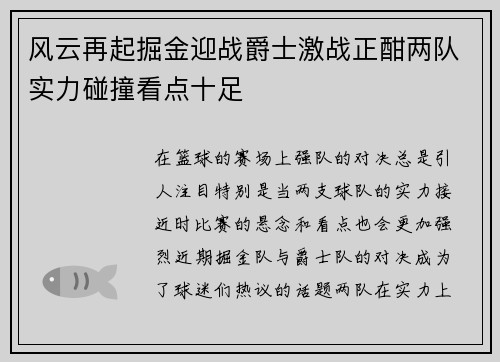 风云再起掘金迎战爵士激战正酣两队实力碰撞看点十足

在篮球的赛场上强队的对决总是引人注目特别是当两支球队的实力接近时比赛的悬念和看点也会更加强烈近期掘金队与爵士队的对决成为了球迷们热议的话题两队在实力上